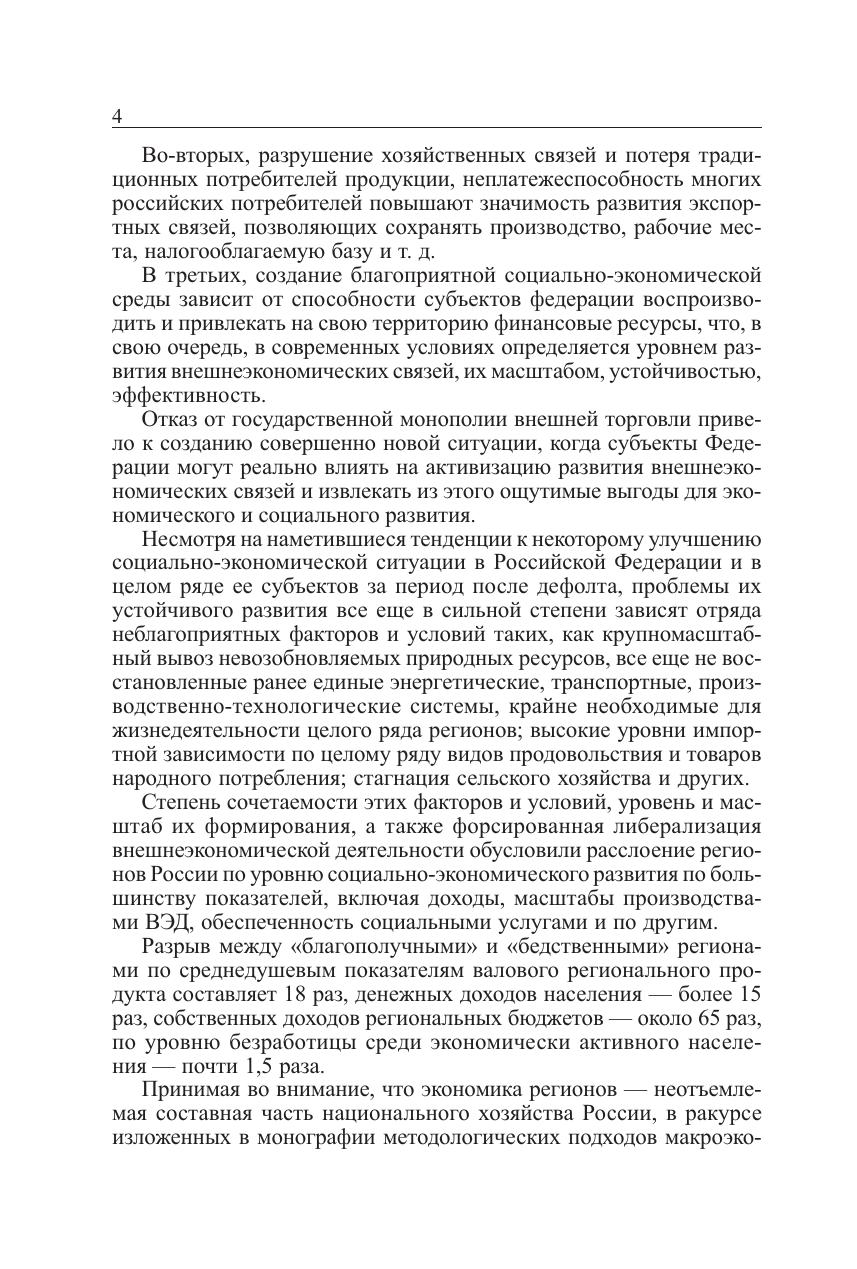 4

Во-вторых, разрушение хозяйственных связей и потеря традиционных потребителей продукции, неплатежеспособность многих российских потребителей повышают значимость развития экспортных связей, позволяющих сохранять производство, рабочие места, налогооблагаемую базу и т. д.

В третьих, создание благоприятной социально-экономической среды зависит от способности субъектов федерации воспроизводить и привлекать на свою территорию финансовые ресурсы, что, в свою очередь, в современных условиях определяется уровнем развития внешнеэкономических связей, их масштабом, устойчивостью, эффективность.

Отказ от государственной монополии внешней торговли привело к созданию совершенно новой ситуации, когда субъекты Федерации могут реально влиять на активизацию развития внешнеэкономических связей и извлекать из этого ощутимые выгоды для экономического и социального развития.

Несмотря на наметившиеся тенденции к некоторому улучшению социально-экономической ситуации в Российской Федерации и в целом ряде ее субъектов за период после дефолта, проблемы их устойчивого развития все еще в сильной степени зависят отряда неблагоприятных факторов и условий таких, как крупномасштабный вывоз невозобновляемых природных ресурсов, все еще не восстановленные ранее единые энергетические, транспортные, производственно-технологические системы, крайне необходимые для жизнедеятельности целого ряда регионов; высокие уровни импортной зависимости по целому ряду видов продовольствия и товаров народного потребления; стагнация сельского хозяйства и других.

Степень сочетаемости этих факторов и условий, уровень и масштаб их формирования, а также форсированная либерализация внешнеэкономической деятельности обусловили расслоение регионов России по уровню социально-экономического развития по большинству показателей, включая доходы, масштабы производствами ВЭД, обеспеченность социальными услугами и по другим.

Разрыв между «благополучными» и «бедственными» регионами по среднедушевым показателям валового регионального продукта составляет 18 раз, денежных доходов населения — более 15 раз, собственных доходов региональных бюджетов — около 65 раз, по уровню безработицы среди экономически активного населения — почти 1,5 раза.

Принимая во внимание, что экономика регионов — неотъемлемая составная часть национального хозяйства России, в ракурсе изложенных в монографии методологических подходов макроэко-